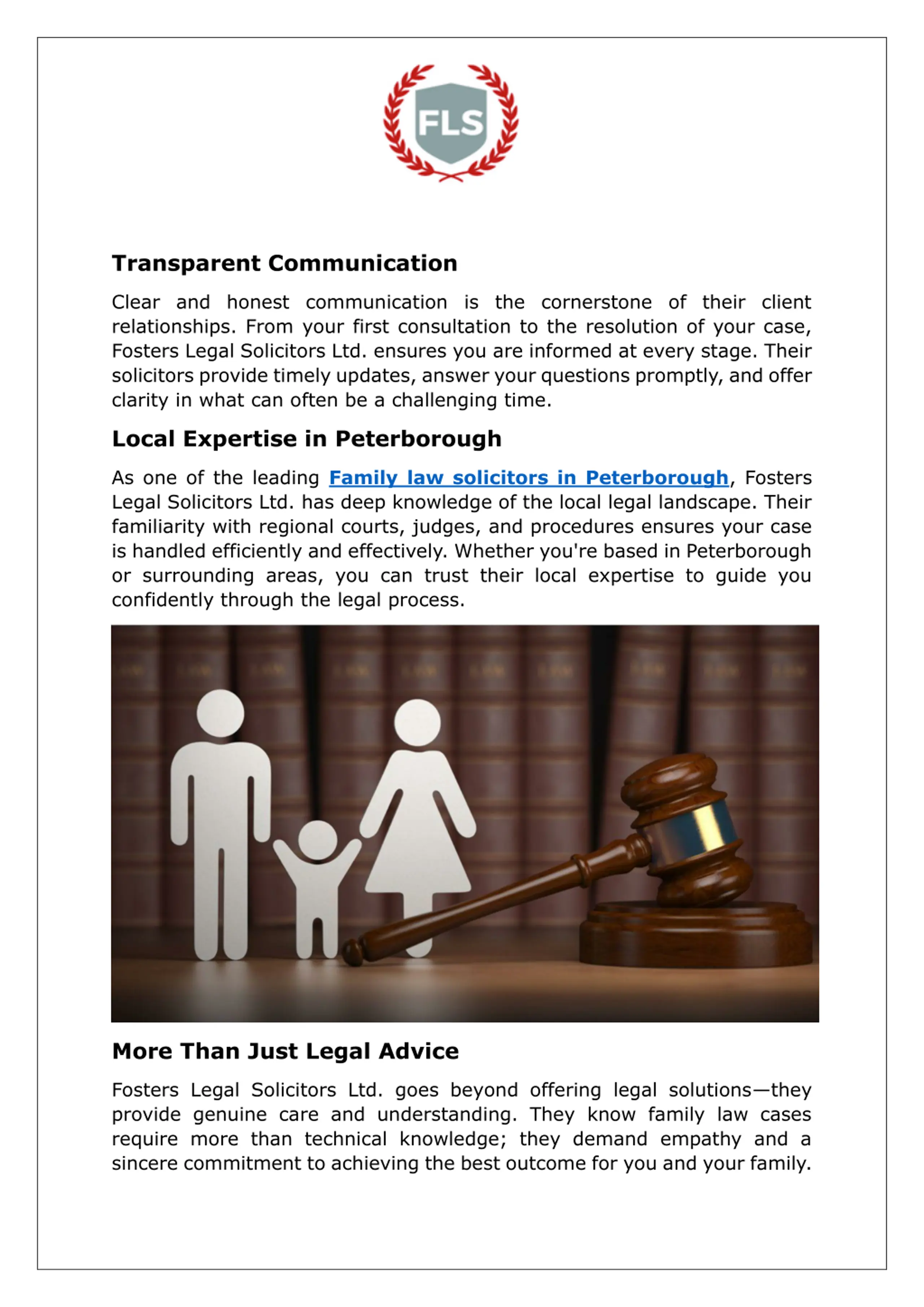 FLS

Transparent Communication

Clear and honest communication is the cornerstone of their client relationships. From your first consultation to the resolution of your case, Fosters Legal Solicitors Ltd. ensures you are informed at every stage. Their solicitors provide timely updates, answer your questions promptly, and offer clarity in what can often be a challenging time.

Local Expertise in Peterborough

As one of the leading Family law solicitors in Peterborough, Fosters Legal Solicitors Ltd. has deep knowledge of the local legal landscape. Their familiarity with regional courts, judges, and procedures ensures your case is handled efficiently and effectively. Whether you're based in Peterborough or surrounding areas, you can trust their local expertise to guide you confidently through the legal process.

More Than Just Legal Advice

Fosters Legal Solicitors Ltd. goes beyond offering legal solutions—they provide genuine care and understanding. They know family law cases require more than technical knowledge; they demand empathy and a sincere commitment to achieving the best outcome for you and your family.